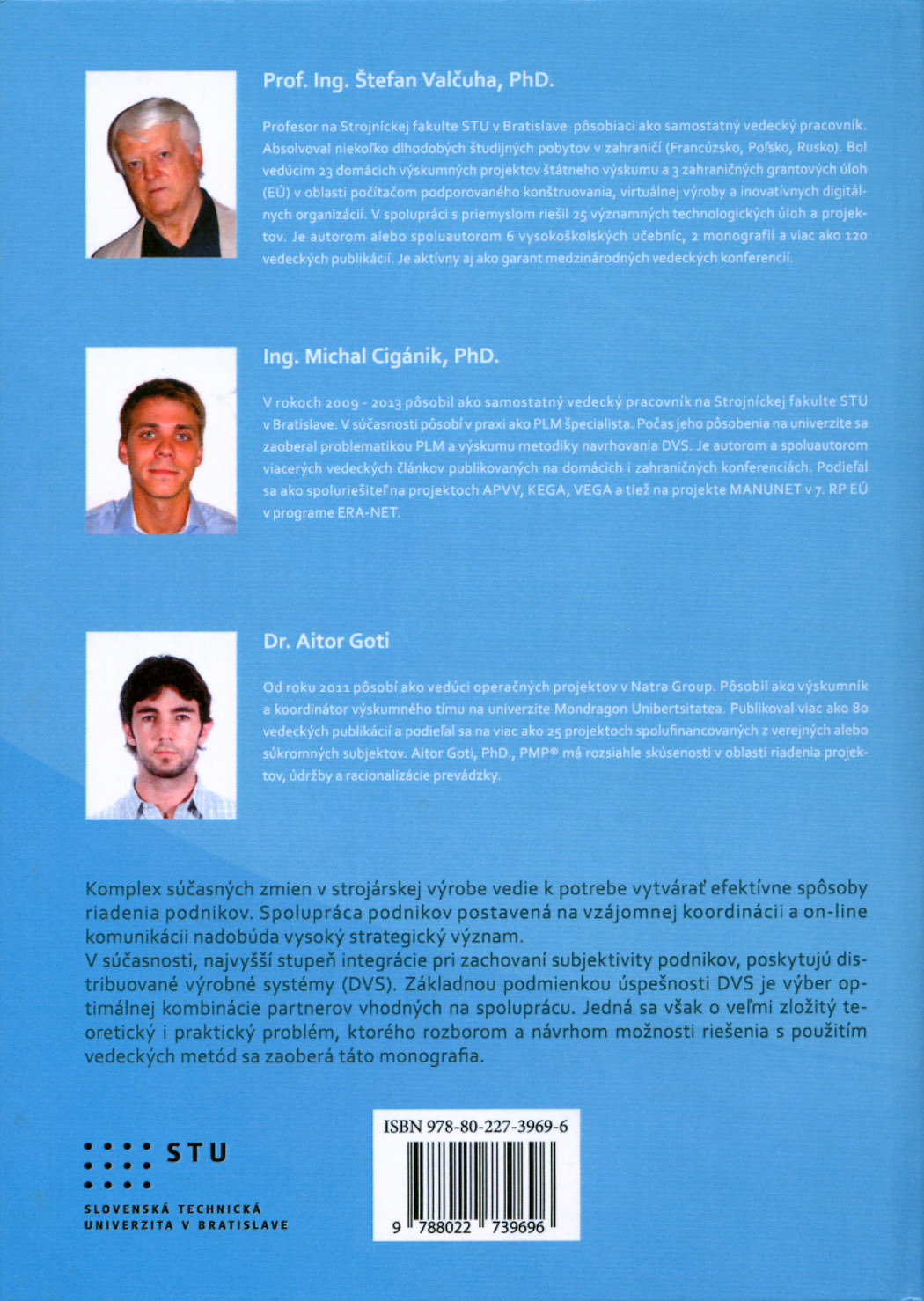 Prof. Ing. Štefan Valčuha, PhD.

Profesor na Strojníckej fakulte STU v Bratislave pôsobiaci ako samostatný vedecký pracovník. Absolvoval niekoľko dlhodobých študijných pobytov v zahraničí (Francúzsko, Poľsko, Rusko). Bol vedúcim 23 domácich výskumných projektov štátneho výskumu a 3 zahraničných grantových úloh (EÚ) v oblasti počítačom podporovaného konštruovania, virtuálnej výroby a inovatívnych digitálnych organizácií. V spolupráci s priemyslom riešil 25 významných technologických úloh a projektov. Je autorom alebo spoluautorom 6 vysokoškolských učebníc, 2 monografií a viac ako 120 vedeckých publikácií. Je aktívny aj ako garant medzinárodných vedeckých konferencií.

Ing. Michal Cigánik, PhD.

V rokoch 2009 - 2013 pôsobil ako samostatný vedecký pracovník na Strojníckej fakulte STU v Bratislave. V súčasnosti pôsobí v praxi ako PLM špecialista. Počas jeho pôsobenia na univerzite sa zaoberal problematikou PLM a výskumu metodiky navrhovania DVS. Je autorom a spoluautorom viacerých vedeckých článkov publikovaných na domácich i zahraničných konferenciách. Podieľal sa ako spoluriešiteľ na projektoch APVV, KEGA, VEGA a tiež na projekte MANUNET v 7. RP EÚ v programe ERA-NET.

Dr. Aitor Goti

Od roku 2011 pôsobí ako vedúci operačných projektov v Natra Group. Pôsobil ako výskumník a koordinátor výskumného tímu na univerzite Mondragon Unibertsitatea. Publikoval viac ako 80 vedeckých publikácií a podieľal sa na viac ako 25 projektoch spolufinancovaných z verejných alebo súkromných subjektov. Aitor Goti, PhD., PMP® má rozsiahle skúsenosti v oblasti riadenia projektov, údržby a racionalizácie prevádzky.

Komplex súčasných zmien v strojárskej výrobe vedie k potrebe vytvárať efektívne spôsoby riadenia podnikov. Spolupráca podnikov postavená na vzájomnej koordinácii a on-line komunikácii nadobúda vysoký strategický význam.
V súčasnosti, najvyšší stupeň integrácie pri zachovaní subjektivity podnikov, poskytujú distribuované výrobné systémy (DVS). Základnou podmienkou úspešnosti DVS je výber optimálnej kombinácie partnerov vhodných na spoluprácu. Jedná sa však o veľmi zložitý teoretický i praktický problém, ktorého rozborom a návrhom možnosti riešenia s použitím vedeckých metód sa zaoberá táto monografia.

STU
SLOVENSKÁ TECHNICKÁ UNIVERZITA V BRATISLAVE

ISBN 978-80-227-3969-6
9 788022 739696